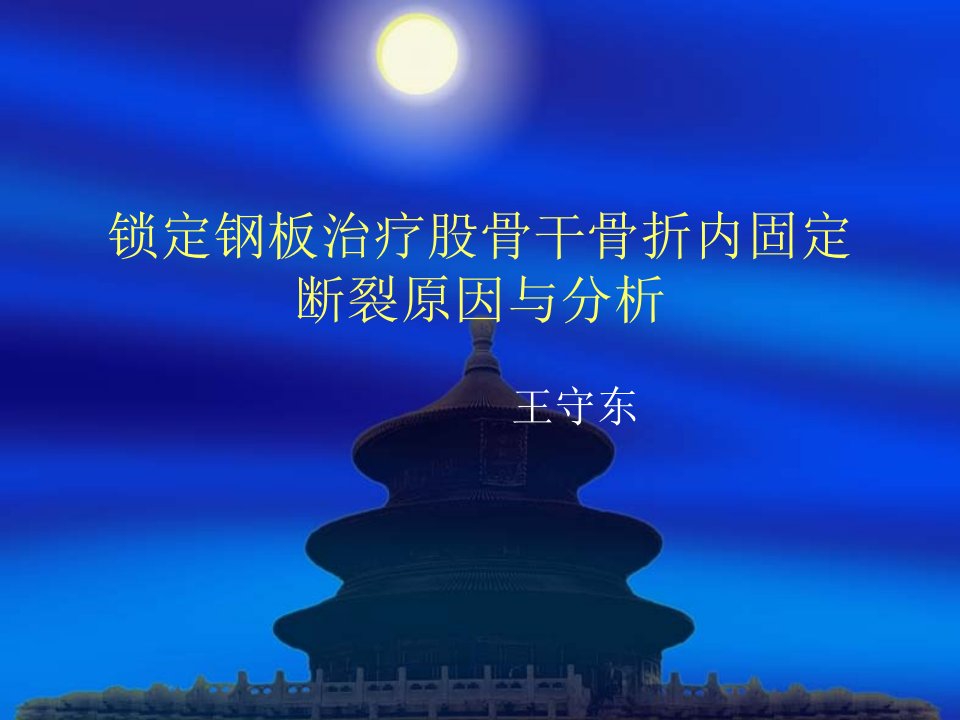 锁定钢板治疗股骨干骨折内固定断裂原因与分析

王守东